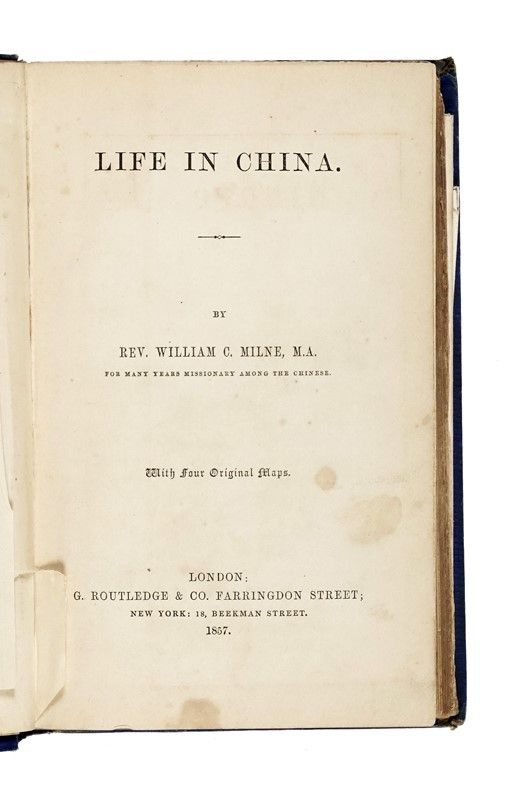 LIFE IN CHINA.

BY

REV. WILLIAM C. MILNE, M.A.

FOR MANY YEARS MISSIONARY AMONG THE CHINESE.

With Four Original Maps.

LONDON:
G. ROUTLEDGE & CO. FARRINGDON STREET;
NEW YORK: 18, BEEKMAN STREET.
1857.